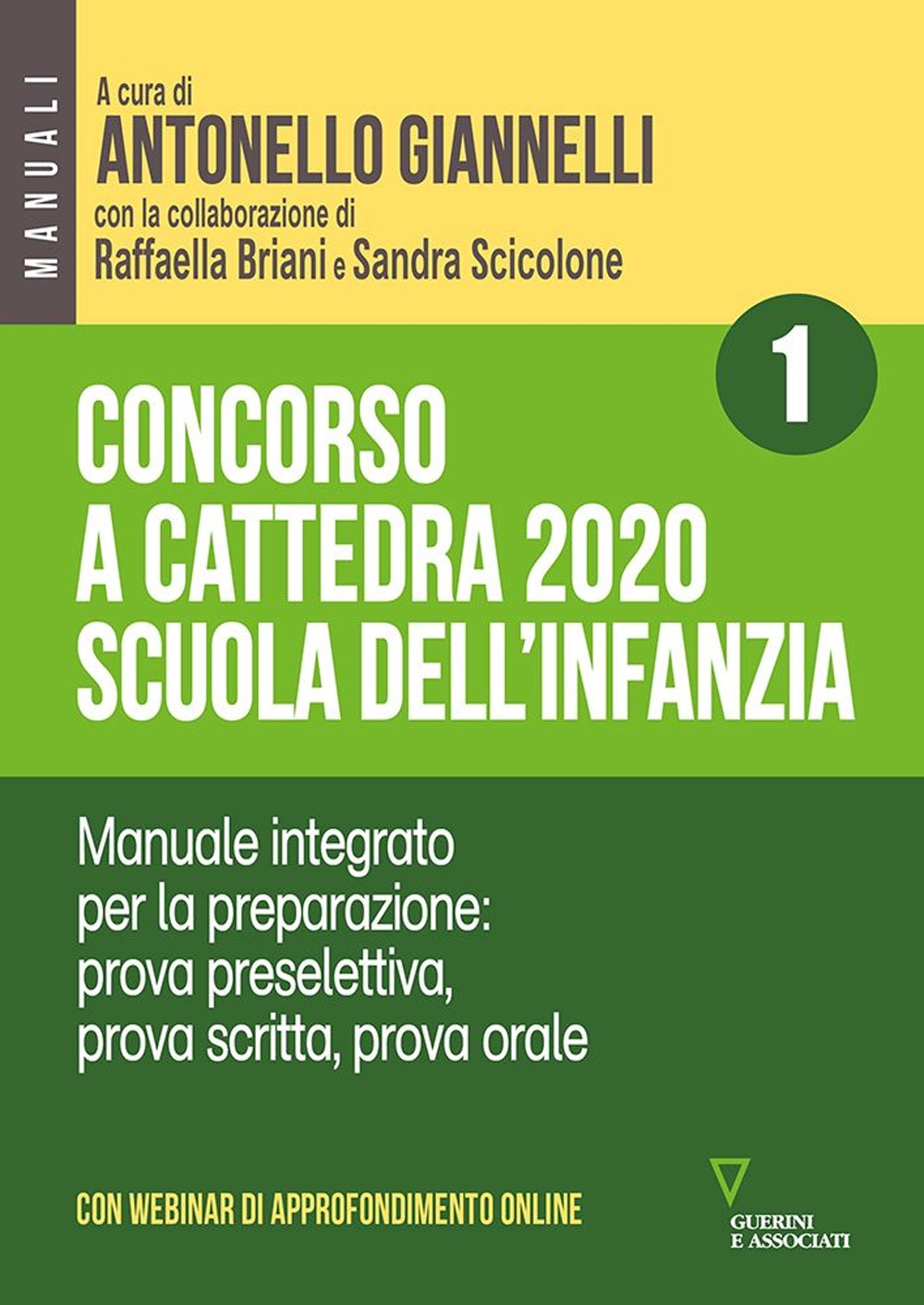 MANUALI

A cura di
ANTONELLO GIANNELLI
con la collaborazione di
Raffaella Briani e Sandra Scicolone

1

CONCORSO
A CATTEDRA 2020
SCUOLA DELL'INFANZIA

Manuale integrato per la preparazione: prova preselettiva, prova scritta, prova orale

CON WEBINAR DI APPROFONDIMENTO ONLINE

GUERINI E ASSOCIATI